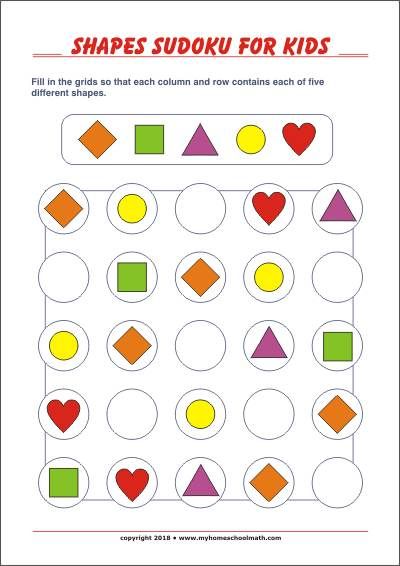 SHAPES SUDOKU FOR KIDS

Fill in the grids so that each column and row contains each of five different shapes.

copyright 2018 • www.myhomeschoolmath.com